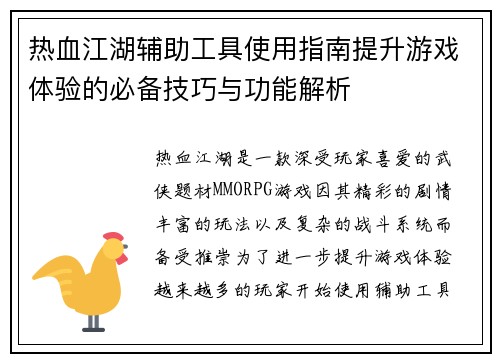 热血江湖辅助工具使用指南提升游戏体验的必备技巧与功能解析

热血江湖是一款深受玩家喜爱的武侠题材MMORPG游戏因其精彩的剧情丰富的玩法以及复杂的战斗系统而备受推崇为了进一步提升游戏体验越来越多的玩家开始使用辅助工具